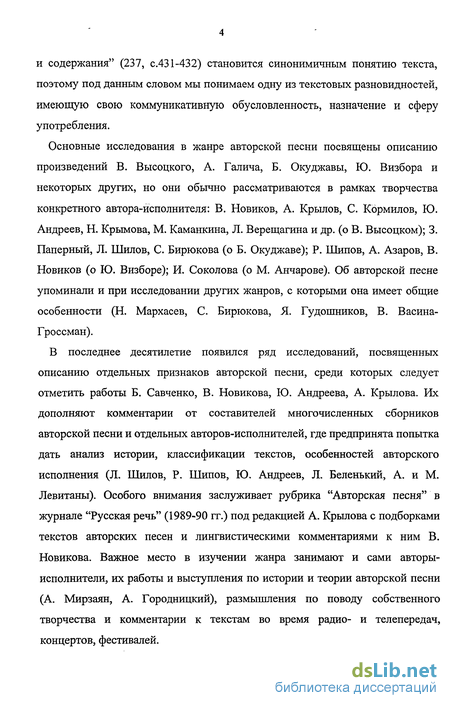 4

и содержания" (237, с.431-432) становится синонимичным понятию текста, поэтому под данным словом мы понимаем одну из текстовых разновидностей, имеющую свою коммуникативную обусловленность, назначение и сферу употребления.

Основные исследования в жанре авторской песни посвящены описанию произведений В. Высоцкого, А. Галича, Б. Окуджавы, Ю. Визбора и некоторых других, но они обычно рассматриваются в рамках творчества конкретного автора-исполнителя: В. Новиков, А. Крылов, С. Кормилов, Ю. Андреев, Н. Крымова, М. Каманкина, Л. Верещагина и др. (о В. Высоцком); З. Паперный, Л. Шилов, С. Бирюкова (о Б. Окуджаве); Р. Шипов, А. Азаров, В. Новиков (о Ю. Визборе); И. Соколова (о М. Анчарове). Об авторской песне упоминали и при исследовании других жанров, с которыми она имеет общие особенности (Н. Мархасев, С. Бирюкова, Я. Гудошников, В. Васина-Гроссман).

В последнее десятилетие появился ряд исследований, посвященных описанию отдельных признаков авторской песни, среди которых следует отметить работы Б. Савченко, В. Новикова, Ю. Андреева, А. Крылова. Их дополняют комментарии от составителей многочисленных сборников авторской песни и отдельных авторов-исполнителей, где предпринята попытка дать анализ истории, классификации текстов, особенностей авторского исполнения (Л. Шилов, Р. Шипов, Ю. Андреев, Л. Беленький, А. и М. Левитаны). Особого внимания заслуживает рубрика "Авторская песня" в журнале "Русская речь" (1989-90 гг.) под редакцией А. Крылова с подборками текстов авторских песен и лингвистическими комментариями к ним В. Новикова. Важное место в изучении жанра занимают и сами авторы-исполнители, их работы и выступления по истории и теории авторской песни (А. Мирзаян, А. Городницкий), размышления по поводу собственного творчества и комментарии к текстам во время радио- и телепередач, концертов, фестивалей.

dsLib.net
библиотека диссертаций